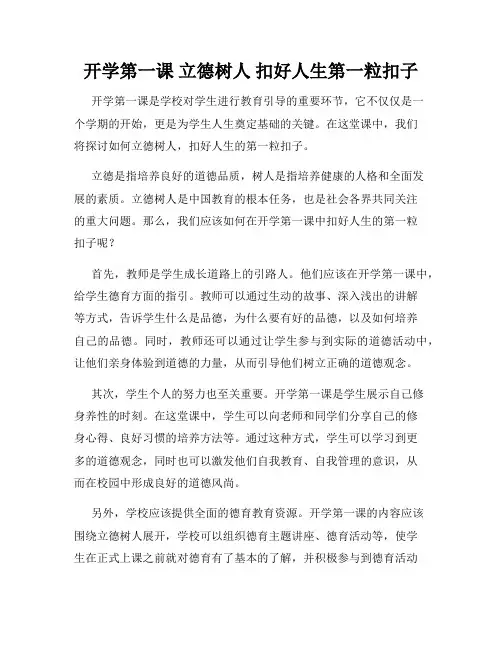 开学第一课 立德树人 扣好人生第一粒扣子

开学第一课是学校对学生进行教育引导的重要环节，它不仅仅是一个学期的开始，更是为学生人生奠定基础的关键。在这堂课中，我们将探讨如何立德树人，扣好人生的第一粒扣子。

立德是指培养良好的道德品质，树人是指培养健康的人格和全面发展的素质。立德树人是中国教育的根本任务，也是社会各界共同关注的重大问题。那么，我们应该如何在开学第一课中扣好人生的第一粒扣子呢？

首先，教师是学生成长道路上的引路人。他们应该在开学第一课中，给学生德育方面的指引。教师可以通过生动的故事、深入浅出的讲解等方式，告诉学生什么是品德，为什么要有好的品德，以及如何培养自己的品德。同时，教师还可以通过让学生参与到实际的道德活动中，让他们亲身体验到道德的力量，从而引导他们树立正确的道德观念。

其次，学生个人的努力也至关重要。开学第一课是学生展示自己修身养性的时刻。在这堂课中，学生可以向老师和同学们分享自己的修身心得、良好习惯的培养方法等。通过这种方式，学生可以学习到更多的道德观念，同时也可以激发他们自我教育、自我管理的意识，从而在校园中形成良好的道德风尚。

另外，学校应该提供全面的德育教育资源。开学第一课的内容应该围绕立德树人展开，学校可以组织德育主题讲座、德育活动等，使学生在正式上课之前就对德育有了基本的了解，并积极参与到德育活动